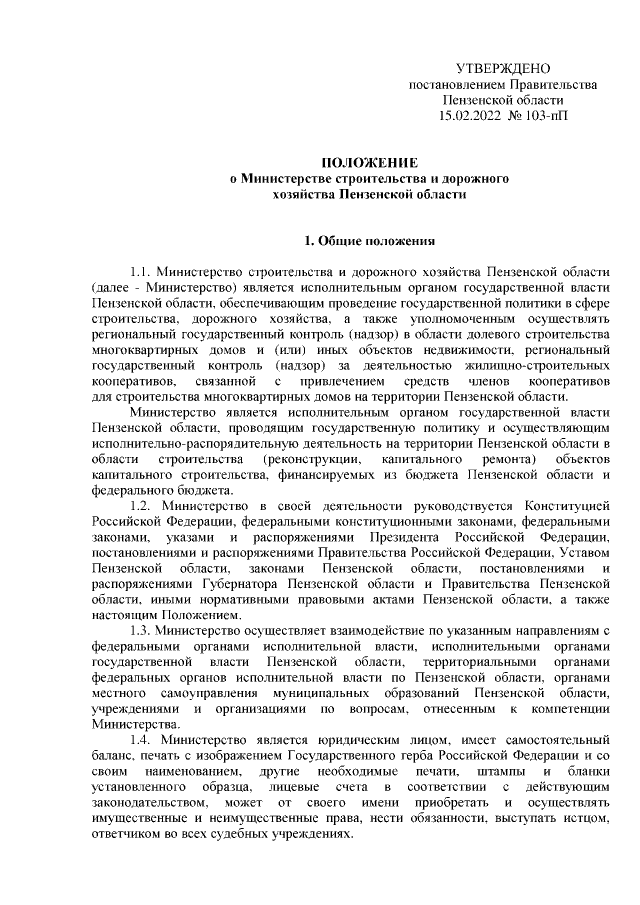 УТВЕРЖДЕНО
постановлением Правительства
Пензенской области
15.02.2022 № 103-пП

ПОЛОЖЕНИЕ
о Министерстве строительства и дорожного хозяйства Пензенской области

1. Общие положения

1.1. Министерство строительства и дорожного хозяйства Пензенской области (далее - Министерство) является исполнительным органом государственной власти Пензенской области, обеспечивающим проведение государственной политики в сфере строительства, дорожного хозяйства, а также уполномоченным осуществлять региональный государственный контроль (надзор) в области долевого строительства многоквартирных домов и (или) иных объектов недвижимости, региональный государственный контроль (надзор) за деятельностью жилищно-строительных кооперативов, связанной с привлечением средств членов кооперативов для строительства многоквартирных домов на территории Пензенской области.

Министерство является исполнительным органом государственной власти Пензенской области, проводящим государственную политику и осуществляющим исполнительно-распорядительную деятельность на территории Пензенской области в области строительства (реконструкции, капитального ремонта) объектов капитального строительства, финансируемых из бюджета Пензенской области и федерального бюджета.

1.2. Министерство в своей деятельности руководствуется Конституцией Российской Федерации, федеральными конституционными законами, федеральными законами, указами и распоряжениями Президента Российской Федерации, постановлениями и распоряжениями Правительства Российской Федерации, Уставом Пензенской области, законами Пензенской области, постановлениями и распоряжениями Губернатора Пензенской области и Правительства Пензенской области, иными нормативными правовыми актами Пензенской области, а также настоящим Положением.

1.3. Министерство осуществляет взаимодействие по указанным направлениям с федеральными органами исполнительной власти, исполнительными органами государственной власти Пензенской области, территориальными органами федеральных органов исполнительной власти по Пензенской области, органами местного самоуправления муниципальных образований Пензенской области, учреждениями и организациями по вопросам, отнесенным к компетенции Министерства.

1.4. Министерство является юридическим лицом, имеет самостоятельный баланс, печать с изображением Государственного герба Российской Федерации и со своим наименованием, другие необходимые печати, штампы и бланки установленного образца, лицевые счета в соответствии с действующим законодательством, может от своего имени приобретать и осуществлять имущественные и неимущественные права, нести обязанности, выступать истцом, ответчиком во всех судебных учреждениях.